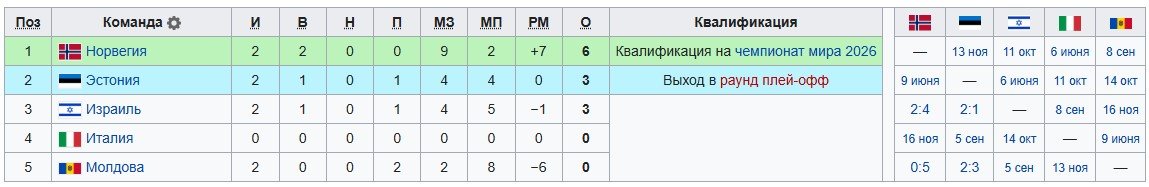 | Поз | Команда | И | В | Н | П | МЗ | МП | РМ | О | Квалификация | | | | | |
|---|---|---|---|---|---|---|---|---|---|---|---|---|---|---|---|
| 1 | Норвегия | 2 | 2 | 0 | 0 | 9 | 2 | +7 | 6 | Квалификация на чемпионат мира 2026 | — | 13 ноя | 11 окт | 6 июня | 8 сен |
| 2 | Эстония | 2 | 1 | 0 | 1 | 4 | 4 | 0 | 3 | Выход в раунд плей-офф | 9 июня | — | 6 июня | 11 окт | 14 окт |
| 3 | Израиль | 2 | 1 | 0 | 1 | 4 | 5 | −1 | 3 | | 2:4 | 2:1 | — | 8 сен | 16 ноя |
| 4 | Италия | 0 | 0 | 0 | 0 | 0 | 0 | 0 | 0 | | 16 ноя | 5 сен | 14 окт | — | 9 июня |
| 5 | Молдова | 2 | 0 | 0 | 2 | 2 | 8 | −6 | 0 | | 0:5 | 2:3 | 5 сен | 13 ноя | — |